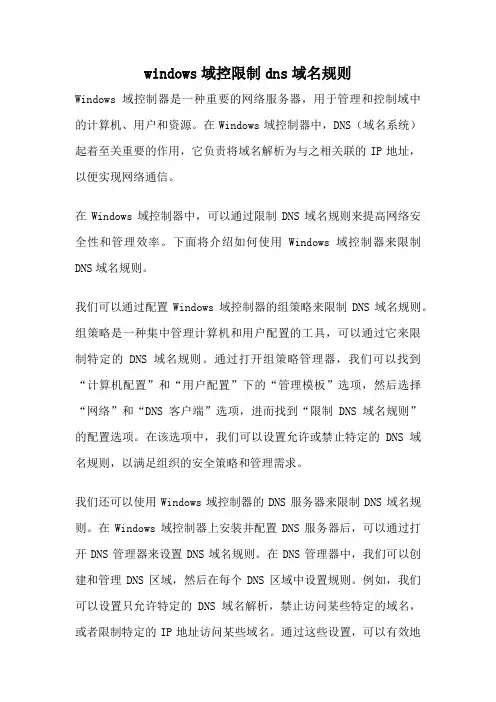 windows 域控限制 dns 域名规则

Windows 域控制器是一种重要的网络服务器，用于管理和控制域中的计算机、用户和资源。在 Windows 域控制器中，DNS（域名系统）起着至关重要的作用，它负责将域名解析为与之相关联的 IP 地址，以便实现网络通信。

在 Windows 域控制器中，可以通过限制 DNS 域名规则来提高网络安全性和管理效率。下面将介绍如何使用 Windows 域控制器来限制 DNS 域名规则。

我们可以通过配置 Windows 域控制器的组策略来限制 DNS 域名规则。组策略是一种集中管理计算机和用户配置的工具，可以通过它来限制特定的 DNS 域名规则。通过打开组策略管理器，我们可以找到“计算机配置”和“用户配置”下的“管理模板”选项，然后选择“网络”和“DNS 客户端”选项，进而找到“限制 DNS 域名规则”的配置选项。在该选项中，我们可以设置允许或禁止特定的 DNS 域名规则，以满足组织的安全策略和管理需求。

我们还可以使用 Windows 域控制器的 DNS 服务器来限制 DNS 域名规则。在 Windows 域控制器上安装并配置 DNS 服务器后，可以通过打开 DNS 管理器来设置 DNS 域名规则。在 DNS 管理器中，我们可以创建和管理 DNS 区域，然后在每个 DNS 区域中设置规则。例如，我们可以设置只允许特定的 DNS 域名解析，禁止访问某些特定的域名，或者限制特定的 IP 地址访问某些域名。通过这些设置，可以有效地